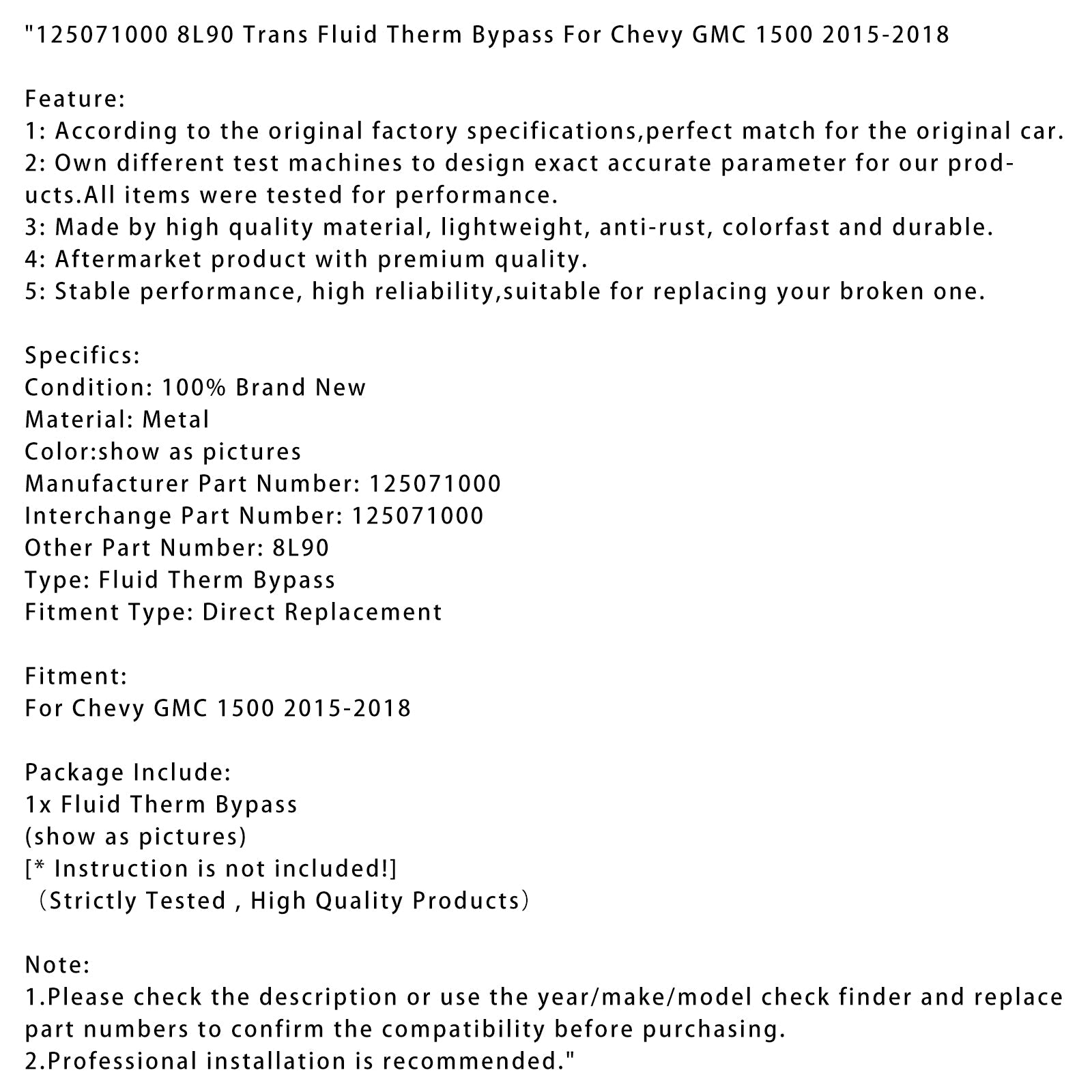 "125071000 8L90 Trans Fluid Therm Bypass For Chevy GMC 1500 2015-2018

Feature:
1: According to the original factory specifications,perfect match for the original car.
2: Own different test machines to design exact accurate parameter for our products.All items were tested for performance.
3: Made by high quality material, lightweight, anti-rust, colorfast and durable.
4: Aftermarket product with premium quality.
5: Stable performance, high reliability,suitable for replacing your broken one.

Specifics:
Condition: 100% Brand New
Material: Metal
Color:show as pictures
Manufacturer Part Number: 125071000
Interchange Part Number: 125071000
Other Part Number: 8L90
Type: Fluid Therm Bypass
Fitment Type: Direct Replacement

Fitment:
For Chevy GMC 1500 2015-2018

Package Include:
1x Fluid Therm Bypass
(show as pictures)
[* Instruction is not included!]
（Strictly Tested , High Quality Products）

Note:
1.Please check the description or use the year/make/model check finder and replace part numbers to confirm the compatibility before purchasing.
2.Professional installation is recommended."